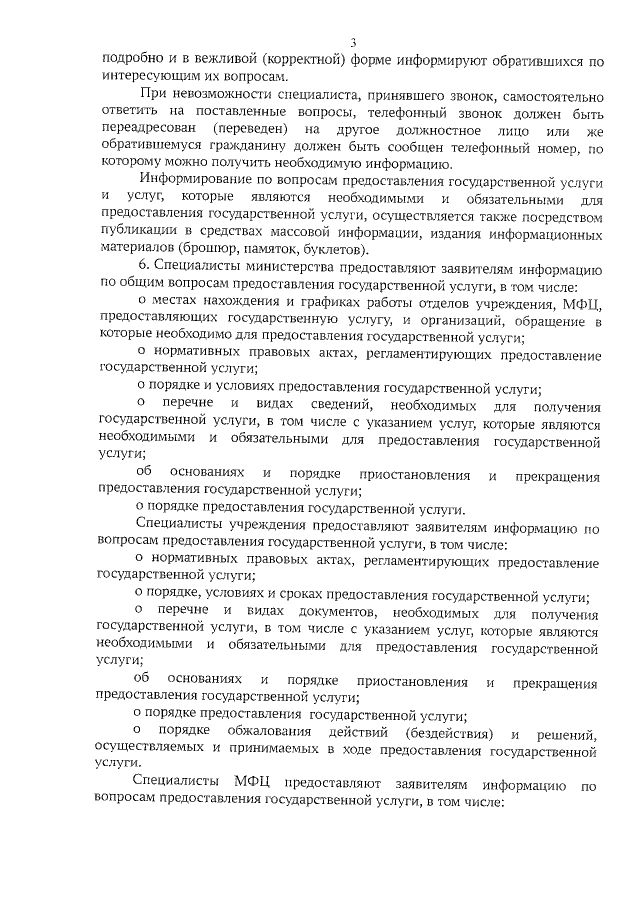 3

подробно и в вежливой (корректной) форме информируют обратившихся по интересующим их вопросам.

При невозможности специалиста, принявшего звонок, самостоятельно ответить на поставленные вопросы, телефонный звонок должен быть переадресован (переведен) на другое должностное лицо или же обратившемуся гражданину должен быть сообщен телефонный номер, по которому можно получить необходимую информацию.

Информирование по вопросам предоставления государственной услуги и услуг, которые являются необходимыми и обязательными для предоставления государственной услуги, осуществляется также посредством публикации в средствах массовой информации, издания информационных материалов (брошюр, памяток, буклетов).

6. Специалисты министерства предоставляют заявителям информацию по общим вопросам предоставления государственной услуги, в том числе:

о местах нахождения и графиках работы отделов учреждения, МФЦ, предоставляющих государственную услугу, и организаций, обращение в которые необходимо для предоставления государственной услуги;

о нормативных правовых актах, регламентирующих предоставление государственной услуги;

о порядке и условиях предоставления государственной услуги;

о перечне и видах сведений, необходимых для получения государственной услуги, в том числе с указанием услуг, которые являются необходимыми и обязательными для предоставления государственной услуги;

об основаниях и порядке приостановления и прекращения предоставления государственной услуги;

о порядке предоставления государственной услуги.

Специалисты учреждения предоставляют заявителям информацию по вопросам предоставления государственной услуги, в том числе:

о нормативных правовых актах, регламентирующих предоставление государственной услуги;

о порядке, условиях и сроках предоставления государственной услуги;

о перечне и видах документов, необходимых для получения государственной услуги, в том числе с указанием услуг, которые являются необходимыми и обязательными для предоставления государственной услуги;

об основаниях и порядке приостановления и прекращения предоставления государственной услуги;

о порядке предоставления государственной услуги;

о порядке обжалования действий (бездействия) и решений, осуществляемых и принимаемых в ходе предоставления государственной услуги.

Специалисты МФЦ предоставляют заявителям информацию по вопросам предоставления государственной услуги, в том числе: